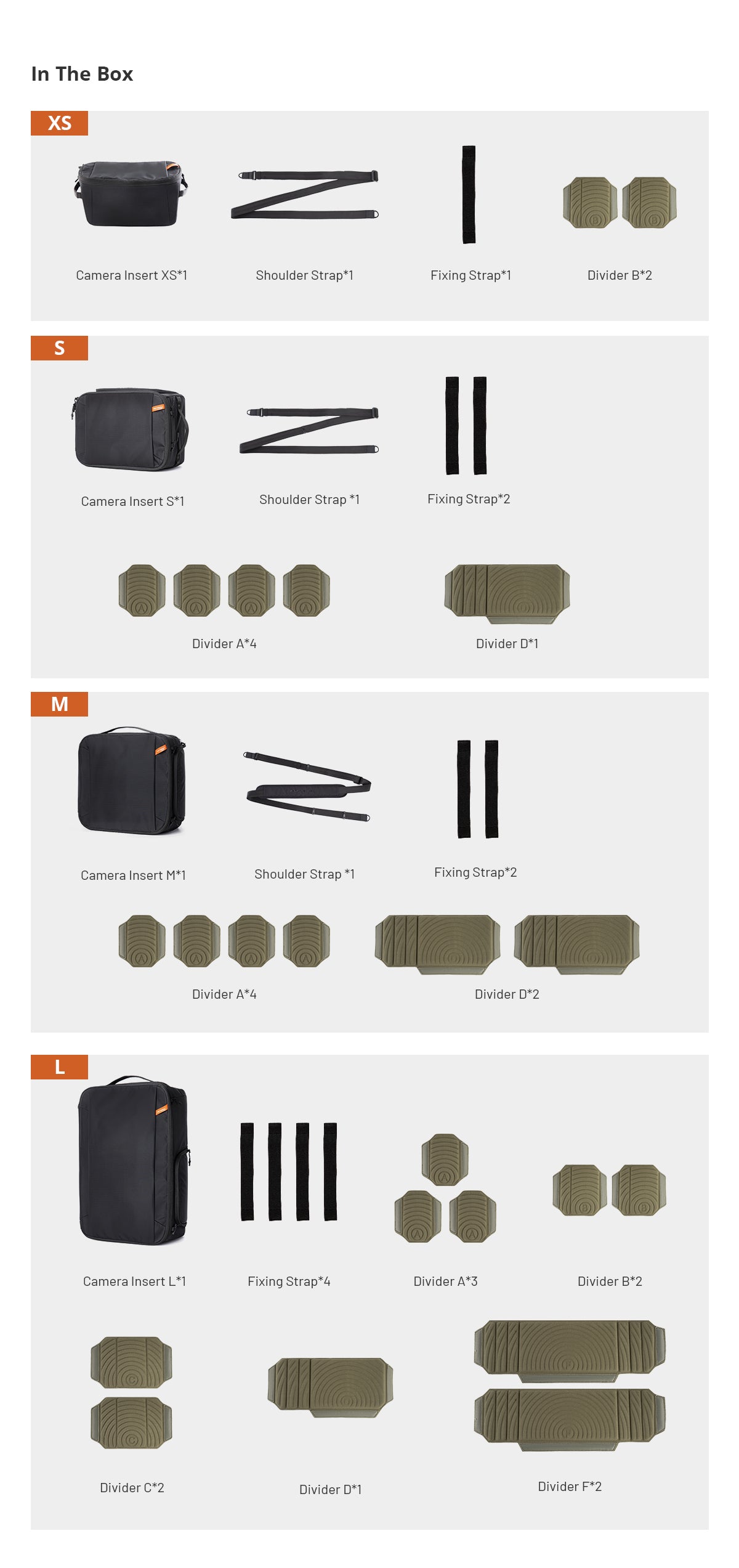 In The Box

XS

Camera Insert XS*1

Shoulder Strap*1

Fixing Strap*1

Divider B*2

S

Camera Insert S*1

Shoulder Strap *1

Fixing Strap*2

Divider A*4

Divider D*1

M

Camera Insert M*1

Shoulder Strap *1

Fixing Strap*2

Divider A*4

Divider D*2

L

Camera Insert L*1

Fixing Strap*4

Divider A*3

Divider B*2

Divider C*2

Divider D*1

Divider F*2